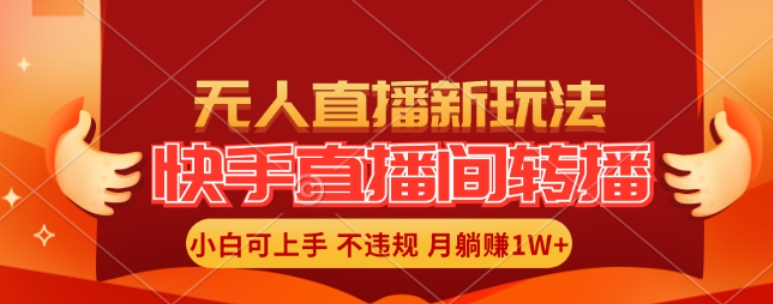 无人直播新玩法

快手直播间转播

小白可上手 不违规 月躺赚1W+